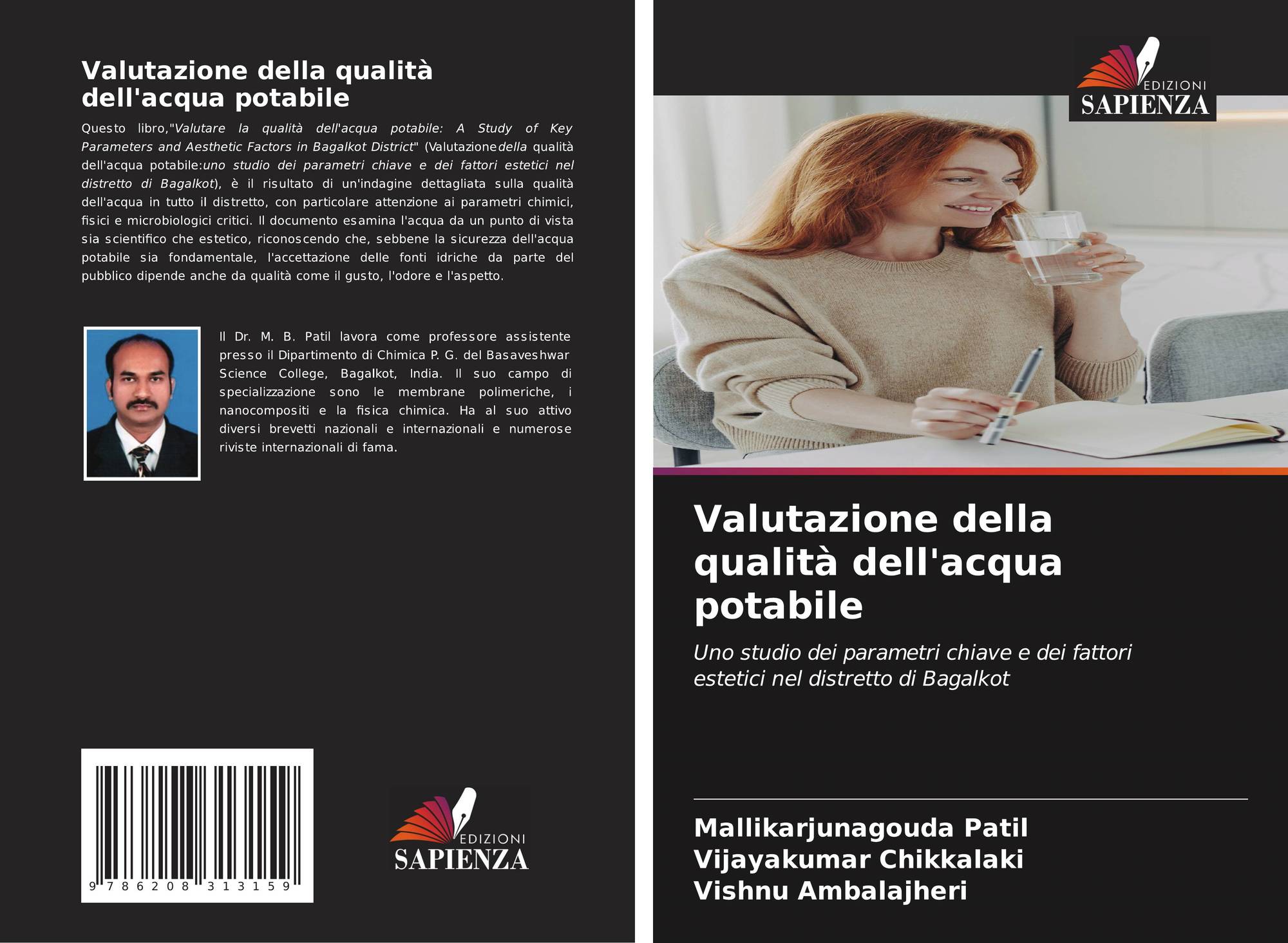 Valutazione della qualità dell'acqua potabile

Questo libro,"Valutare la qualità dell'acqua potabile: A Study of Key Parameters and Aesthetic Factors in Bagalkot District" (Valutazionedella qualità dell'acqua potabile:uno studio dei parametri chiave e dei fattori estetici nel distretto di Bagalkot), è il risultato di un'indagine dettagliata sulla qualità dell'acqua in tutto il distretto, con particolare attenzione ai parametri chimici, fisici e microbiologici critici. Il documento esamina l'acqua da un punto di vista sia scientifico che estetico, riconoscendo che, sebbene la sicurezza dell'acqua potabile sia fondamentale, l'accettazione delle fonti idriche da parte del pubblico dipende anche da qualità come il gusto, l'odore e l'aspetto.

Il Dr. M. B. Patil lavora come professore assistente presso il Dipartimento di Chimica P. G. del Basaveshwar Science College, Bagalkot, India. Il suo campo di specializzazione sono le membrane polimeriche, i nanocompositi e la fisica chimica. Ha al suo attivo diversi brevetti nazionali e internazionali e numerose riviste internazionali di fama.

9 786208 313159

EDIZIONI
SAPIENZA

EDIZIONI
SAPIENZA

Valutazione della qualità dell'acqua potabile

Uno studio dei parametri chiave e dei fattori estetici nel distretto di Bagalkot

Mallikarjunagouda Patil
Vijayakumar Chikkalaki
Vishnu Ambalajheri